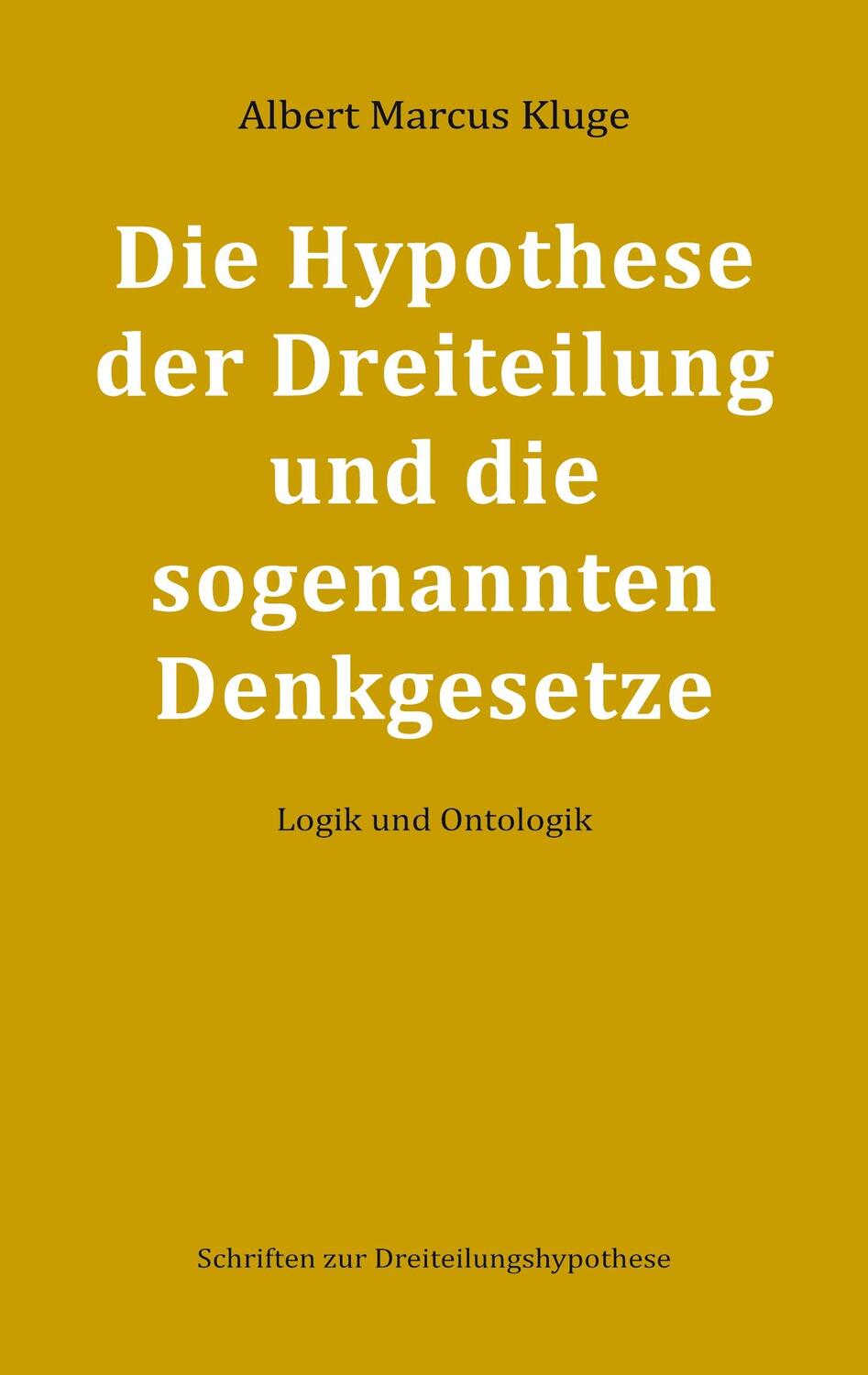 Albert Marcus Kluge

Die Hypothese der Dreiteilung und die sogenannten Denkgesetze

Logik und Ontologik

Schriften zur Dreiteilungshypothese